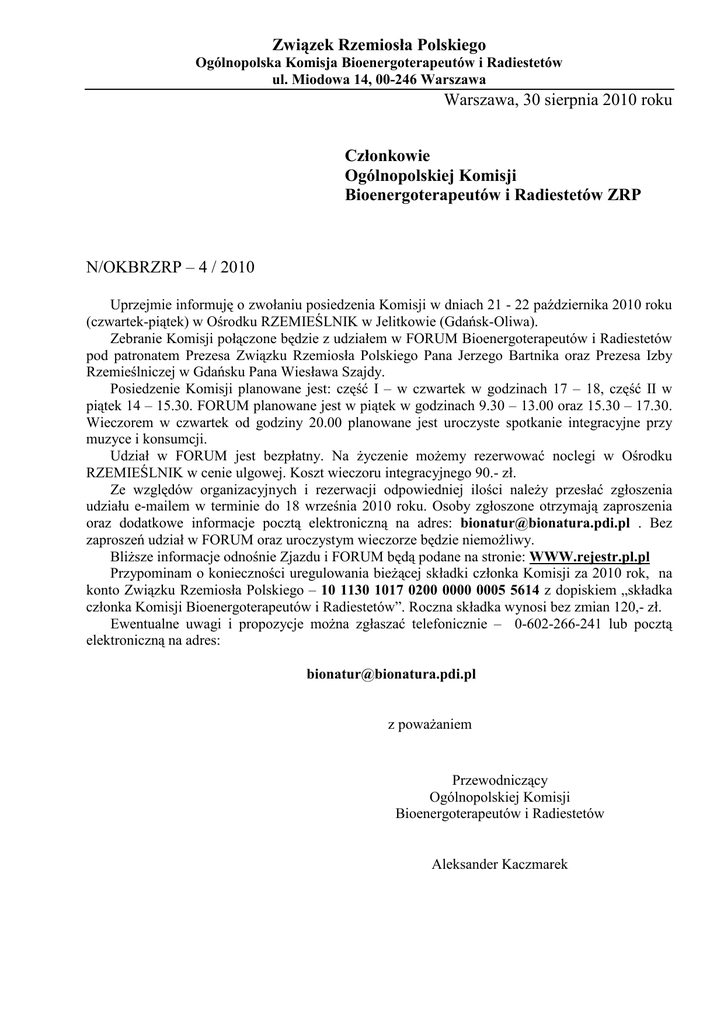 Związek Rzemiosła Polskiego
Ogólnopolska Komisja Bioenergoterapeutów i Radiestetów
ul. Miodowa 14, 00-246 Warszawa

Warszawa, 30 sierpnia 2010 roku

Członkowie
Ogólnopolskiej Komisji
Bioenergoterapeutów i Radiestetów ZRP

N/OKBRZRP – 4 / 2010

Uprzejmie informuję o zwołaniu posiedzenia Komisji w dniach 21 - 22 października 2010 roku (czwartek-piątek) w Ośrodku RZEMIEŚLNIK w Jelitkowie (Gdańsk-Oliwa).

Zebranie Komisji połączone będzie z udziałem w FORUM Bioenergoterapeutów i Radiestetów pod patronatem Prezesa Związku Rzemiosła Polskiego Pana Jerzego Bartnika oraz Prezesa Izby Rzemieślniczej w Gdańsku Pana Wiesława Szajdy.

Posiedzenie Komisji planowane jest: część I – w czwartek w godzinach 17 – 18, część II w piątek 14 – 15.30. FORUM planowane jest w piątek w godzinach 9.30 – 13.00 oraz 15.30 – 17.30. Wieczorem w czwartek od godziny 20.00 planowane jest uroczyste spotkanie integracyjne przy muzyce i konsumcji.

Udział w FORUM jest bezpłatny. Na życzenie możemy rezerwować noclegi w Ośrodku RZEMIEŚLNIK w cenie ulgowej. Koszt wieczoru integracyjnego 90.- zł.

Ze względów organizacyjnych i rezerwacji odpowiedniej ilości należy przesłać zgłoszenia udziału e-mailem w terminie do 18 września 2010 roku. Osoby zgłoszone otrzymają zaproszenia oraz dodatkowe informacje pocztą elektroniczną na adres: bionatur@bionatura.pdi.pl . Bez zaproszeń udział w FORUM oraz uroczystym wieczorze będzie niemożliwy.

Bliższe informacje odnośnie Zjazdu i FORUM będą podane na stronie: WWW.rejestr.pl.pl

Przypominam o konieczności uregulowania bieżącej składki członka Komisji za 2010 rok, na konto Związku Rzemiosła Polskiego – 10 1130 1017 0200 0000 0005 5614 z dopiskiem „składka członka Komisji Bioenergoterapeutów i Radiestetów”. Roczna składka wynosi bez zmian 120,- zł.

Ewentualne uwagi i propozycje można zgłaszać telefonicznie – 0-602-266-241 lub pocztą elektroniczną na adres:

bionatur@bionatura.pdi.pl

z poważaniem

Przewodniczący
Ogólnopolskiej Komisji
Bioenergoterapeutów i Radiestetów

Aleksander Kaczmarek